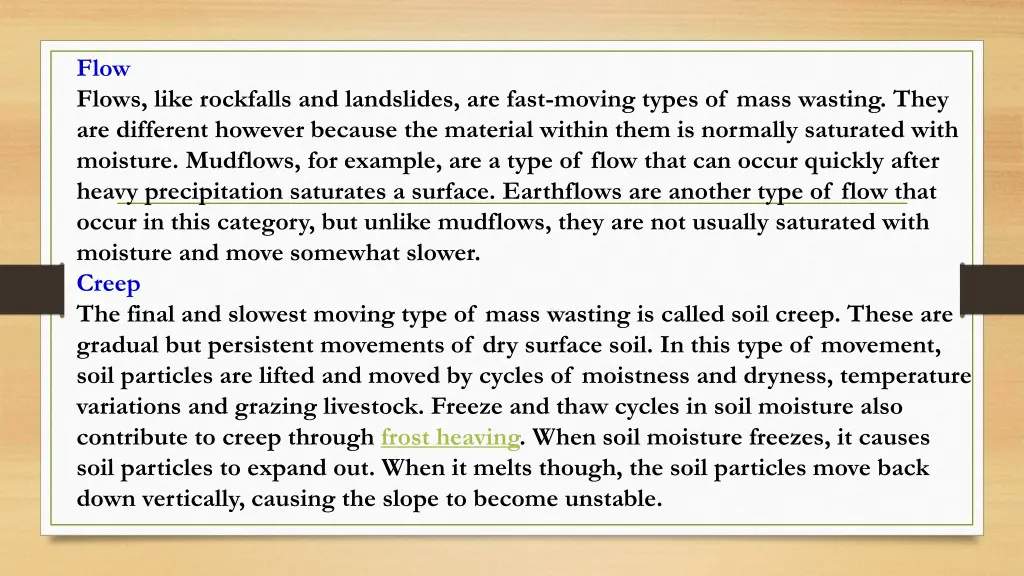 Flow
Flows, like rockfalls and landslides, are fast-moving types of mass wasting. They are different however because the material within them is normally saturated with moisture. Mudflows, for example, are a type of flow that can occur quickly after heavy precipitation saturates a surface. Earthflows are another type of flow that occur in this category, but unlike mudflows, they are not usually saturated with moisture and move somewhat slower.
Creep
The final and slowest moving type of mass wasting is called soil creep. These are gradual but persistent movements of dry surface soil. In this type of movement, soil particles are lifted and moved by cycles of moistness and dryness, temperature variations and grazing livestock. Freeze and thaw cycles in soil moisture also contribute to creep through frost heaving. When soil moisture freezes, it causes soil particles to expand out. When it melts though, the soil particles move back down vertically, causing the slope to become unstable.